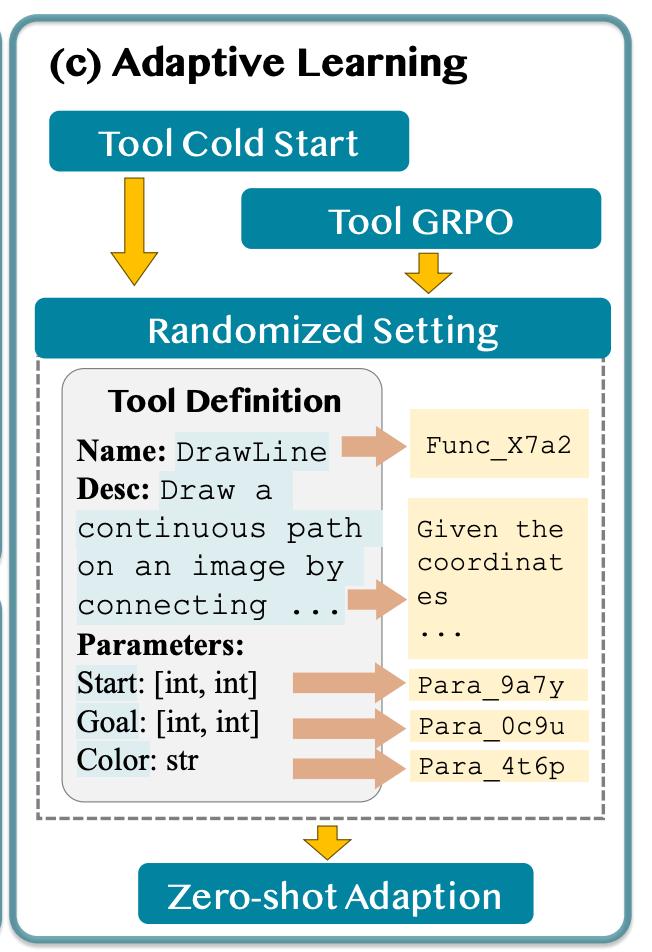 (c) Adaptive Learning

Tool Cold Start

Tool GRPO

Randomized Setting

Tool Definition

Name: DrawLine

Desc: Draw a continuous path on an image by connecting ...

Parameters:

Start: [int, int]

Goal: [int, int]

Color: str

Func_X7a2

Given the coordinat es ...

Para_9a7y

Para_0c9u

Para_4t6p

Zero-shot Adaption